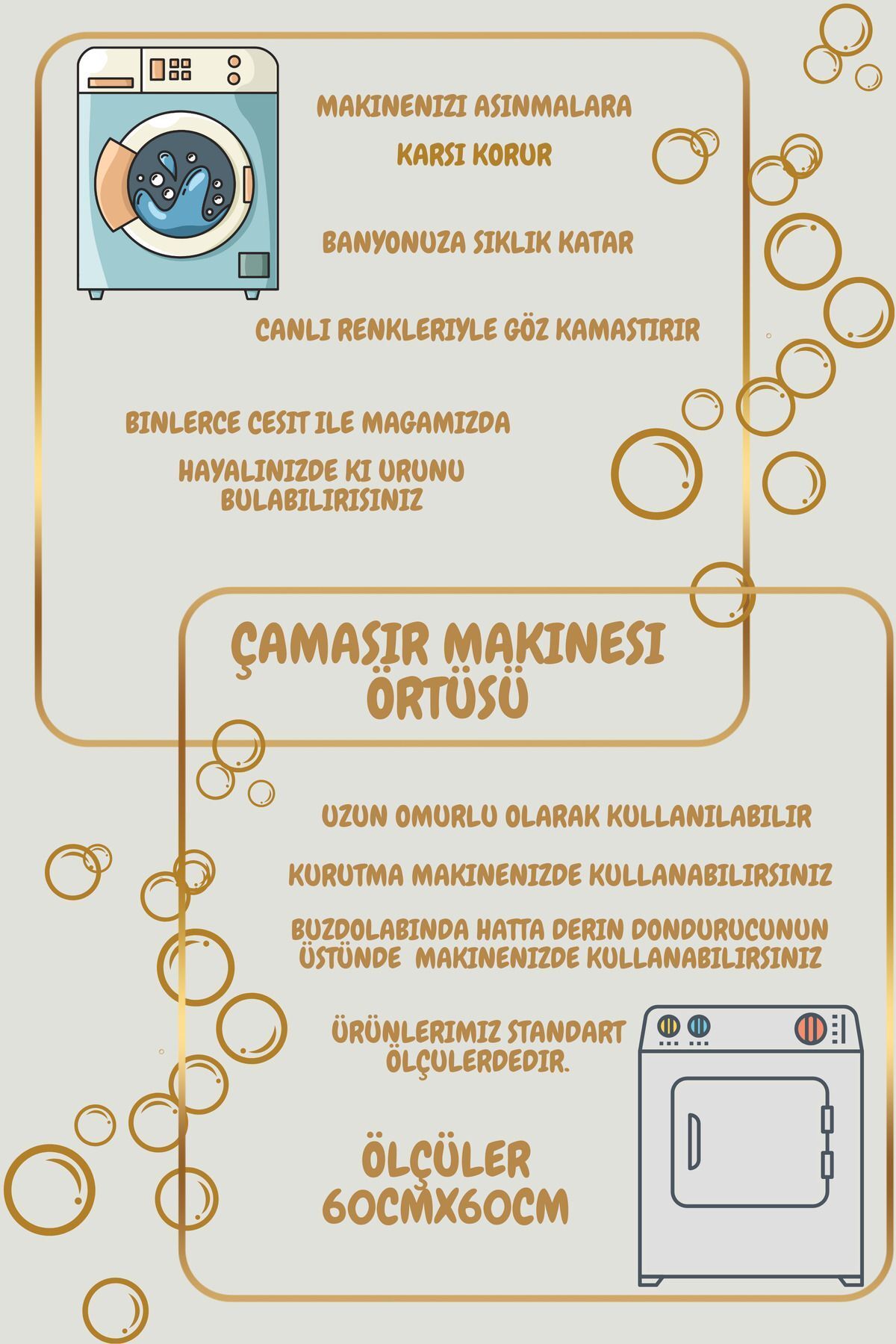 MAKINENIZI ASINMALARA KARSI KORUR

BANYONUZA SIKLIK KATAR

CANLI RENKLERIYLE GÖZ KAMASTIRIR

BINLERCE CESIT ILE MAGAMIZDA HAYALINIZDE KI URUNU BULABILIRISINIZ

ÇAMASIR MAKINESI ÖRTÜSÜ

UZUN OMURLU OLARAK KULLANILABILIR

KURUTMA MAKINENIZDE KULLANABILIRSINIZ

BUZDOLABINDA HATTA DERIN DONDURUCUNUN ÜSTÜNDE MAKINENIZDE KULLANABILIRSINIZ

ÜRÜNLERIMIZ STANDART ÖLÇULERDEDIR.

ÖLÇÜLER 60CMX60CM